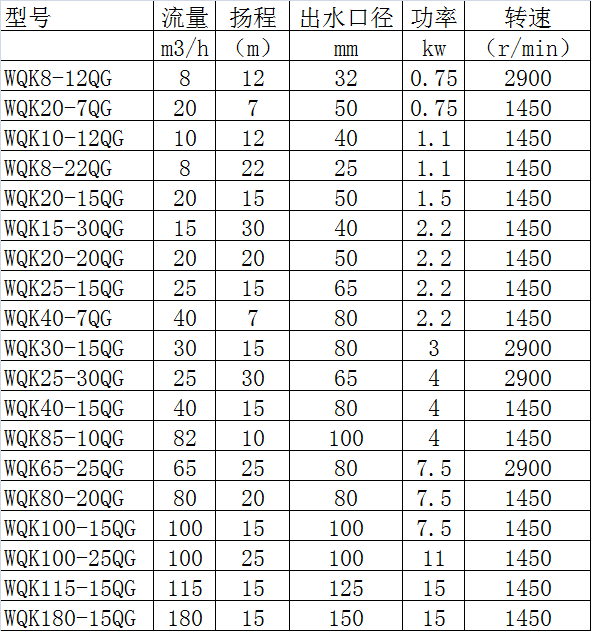 | 型号 | 流量 | 扬程 | 出水口径 | 功率 | 转速 |
|---|---|---|---|---|---|
| | m3/h | （m） | mm | kw | （r/min） |
| WQK8-12QG | 8 | 12 | 32 | 0.75 | 2900 |
| WQK20-7QG | 20 | 7 | 50 | 0.75 | 1450 |
| WQK10-12QG | 10 | 12 | 40 | 1.1 | 1450 |
| WQK8-22QG | 8 | 22 | 25 | 1.1 | 1450 |
| WQK20-15QG | 20 | 15 | 50 | 1.5 | 1450 |
| WQK15-30QG | 15 | 30 | 40 | 2.2 | 1450 |
| WQK20-20QG | 20 | 20 | 50 | 2.2 | 1450 |
| WQK25-15QG | 25 | 15 | 65 | 2.2 | 1450 |
| WQK40-7QG | 40 | 7 | 80 | 2.2 | 1450 |
| WQK30-15QG | 30 | 15 | 80 | 3 | 2900 |
| WQK25-30QG | 25 | 30 | 65 | 4 | 2900 |
| WQK40-15QG | 40 | 15 | 80 | 4 | 1450 |
| WQK85-10QG | 82 | 10 | 100 | 4 | 1450 |
| WQK65-25QG | 65 | 25 | 80 | 7.5 | 2900 |
| WQK80-20QG | 80 | 20 | 80 | 7.5 | 1450 |
| WQK100-15QG | 100 | 15 | 100 | 7.5 | 1450 |
| WQK100-25QG | 100 | 25 | 100 | 11 | 1450 |
| WQK115-15QG | 115 | 15 | 125 | 15 | 1450 |
| WQK180-15QG | 180 | 15 | 150 | 15 | 1450 |